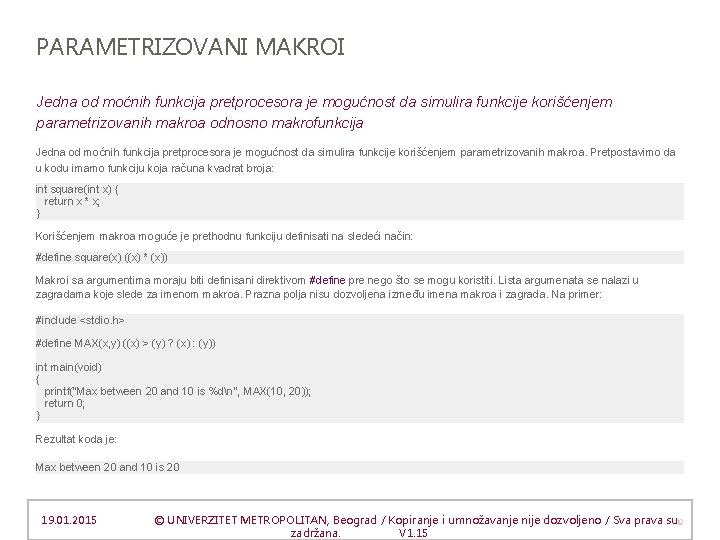 PARAMETRIZOVANI MAKROI

Jedna od moćnih funkcija pretprocesora je mogućnost da simulira funkcije korišćenjem parametrizovanih makroa odnosno makrofunkcija

Jedna od moćnih funkcija pretprocesora je mogućnost da simulira funkcije korišćenjem parametrizovanih makroa. Pretpostavimo da u kodu imamo funkciju koja računa kvadrat broja:

int square(int x) {
return x * x;
}

Korišćenjem makroa moguće je prethodnu funkciju definisati na sledeći način:

#define square(x) ((x) * (x))

Makroi sa argumentima moraju biti definisani direktivom #define pre nego što se mogu koristiti. Lista argumenata se nalazi u zagradama koje slede za imenom makroa. Prazna polja nisu dozvoljena između imena makroa i zagrada. Na primer:

#include <stdio.h>

#define MAX(x,y) ((x) > (y) ? (x) : (y))

int main(void)
{
printf("Max between 20 and 10 is %d\n", MAX(10, 20));
return 0;
}

Rezultat koda je:

Max between 20 and 10 is 20

19.01.2015 © UNIVERZITET METROPOLITAN, Beograd / Kopiranje i umnožavanje nije dozvoljeno / Sva prava su zadržana. V1.15